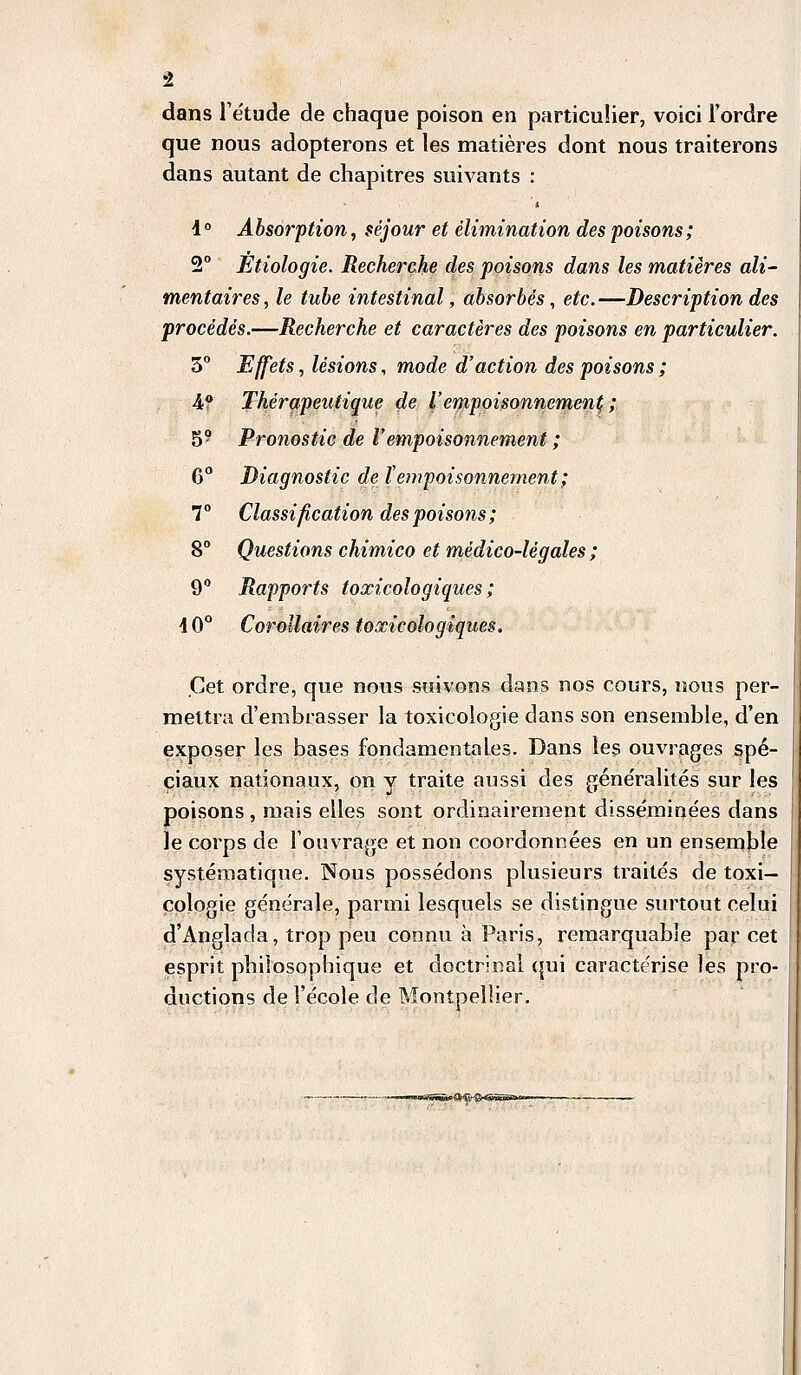 2

dans l'étude de chaque poison en particulier, voici l'ordre que nous adopterons et les matières dont nous traiterons dans autant de chapitres suivants :

1° Absorption, séjour et élimination des poisons;

2° Étiologie. Recherche des poisons dans les matières alimentaires, le tube intestinal, absorbés, etc.—Description des procédés.—Recherche et caractères des poisons en particulier.

3° Effets, lésions, mode d'action des poisons;

4° Thérapeutique de l'empoisonnement;

5° Pronostic de l'empoisonnement;

6° Diagnostic de l'empoisonnement;

7° Classification des poisons;

8° Questions chimico et médico-légales;

9° Rapports toxicologiques;

10° Corollaires toxicologiques.

Cet ordre, que nous suivons dans nos cours, nous permettra d'embrasser la toxicologie dans son ensemble, d'en exposer les bases fondamentales. Dans les ouvrages spéciaux nationaux, on y traite aussi des généralités sur les poisons, mais elles sont ordinairement disséminées dans le corps de l'ouvrage et non coordonnées en un ensemble systématique. Nous possédons plusieurs traités de toxicologie générale, parmi lesquels se distingue surtout celui d'Anglada, trop peu connu à Paris, remarquable par cet esprit philosophique et doctrinal qui caractérise les productions de l'école de Montpellier.